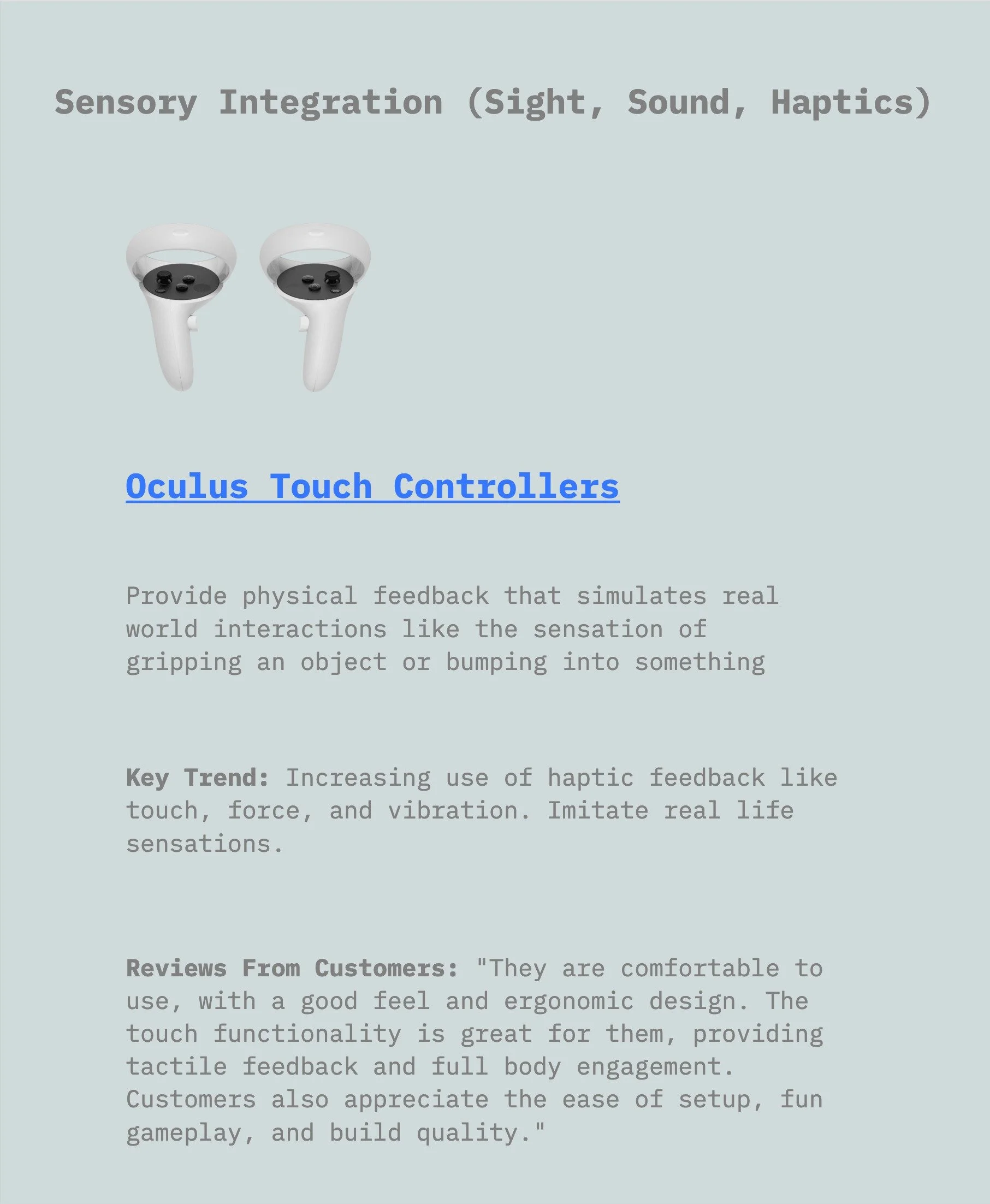 Sensory Integration (Sight, Sound, Haptics)

Oculus Touch Controllers

Provide physical feedback that simulates real world interactions like the sensation of gripping an object or bumping into something

Key Trend: Increasing use of haptic feedback like touch, force, and vibration. Imitate real life sensations.

Reviews From Customers: "They are comfortable to use, with a good feel and ergonomic design. The touch functionality is great for them, providing tactile feedback and full body engagement. Customers also appreciate the ease of setup, fun gameplay, and build quality."